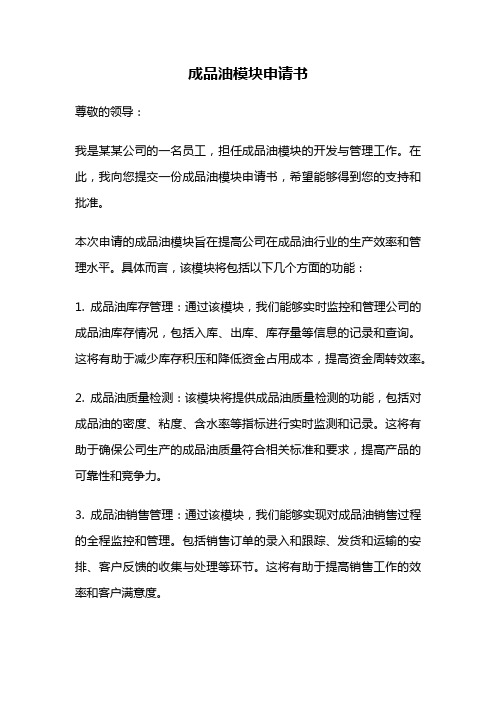 成品油模块申请书

尊敬的领导：

我是某某公司的一名员工，担任成品油模块的开发与管理工作。在此，我向您提交一份成品油模块申请书，希望能够得到您的支持和批准。

本次申请的成品油模块旨在提高公司在成品油行业的生产效率和管理水平。具体而言，该模块将包括以下几个方面的功能：

1. 成品油库存管理：通过该模块，我们能够实时监控和管理公司的成品油库存情况，包括入库、出库、库存量等信息的记录和查询。这将有助于减少库存积压和降低资金占用成本，提高资金周转效率。

2. 成品油质量检测：该模块将提供成品油质量检测的功能，包括对成品油的密度、粘度、含水率等指标进行实时监测和记录。这将有助于确保公司生产的成品油质量符合相关标准和要求，提高产品的可靠性和竞争力。

3. 成品油销售管理：通过该模块，我们能够实现对成品油销售过程的全程监控和管理。包括销售订单的录入和跟踪、发货和运输的安排、客户反馈的收集与处理等环节。这将有助于提高销售工作的效率和客户满意度。